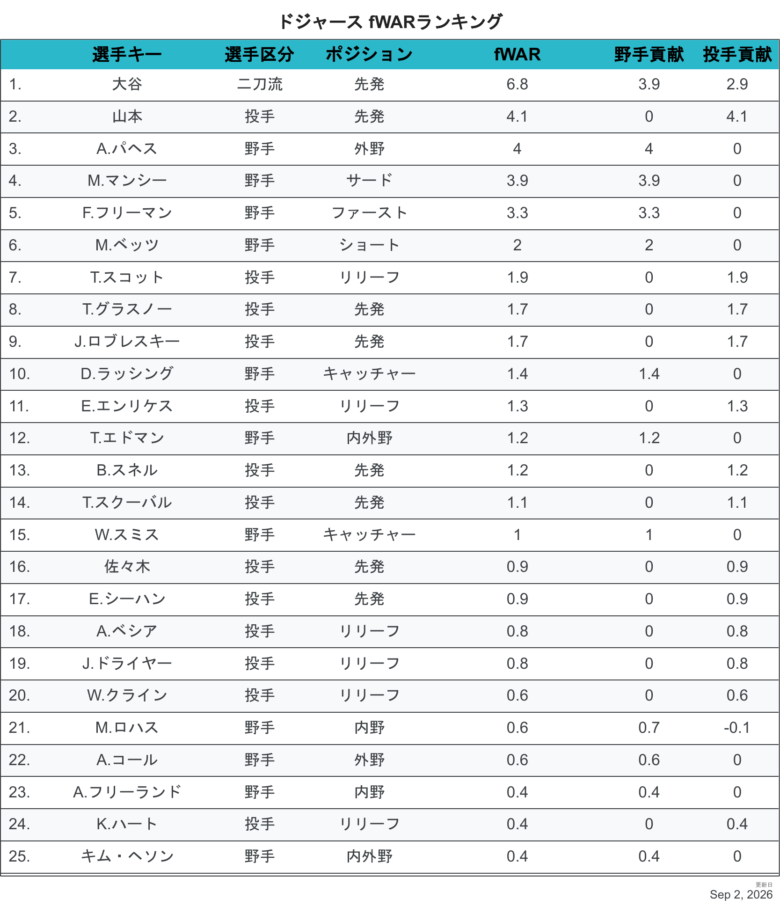 ドジャース fWARランキング

| | 選手キー | 選手区分 | ポジション | fWAR | 野手貢献 | 投手貢献 |
|---|---|---|---|---|---|---|
| 1. | 大谷 | 二刀流 | 先発 | 6.8 | 3.9 | 2.9 |
| 2. | 山本 | 投手 | 先発 | 4.1 | 0 | 4.1 |
| 3. | A.パヘス | 野手 | 外野 | 4 | 4 | 0 |
| 4. | M.マンシー | 野手 | サード | 3.9 | 3.9 | 0 |
| 5. | F.フリーマン | 野手 | ファースト | 3.3 | 3.3 | 0 |
| 6. | M.ベッツ | 野手 | ショート | 2 | 2 | 0 |
| 7. | T.スコット | 投手 | リリーフ | 1.9 | 0 | 1.9 |
| 8. | T.グラスノー | 投手 | 先発 | 1.7 | 0 | 1.7 |
| 9. | J.ロブレスキー | 投手 | 先発 | 1.7 | 0 | 1.7 |
| 10. | D.ラッシング | 野手 | キャッチャー | 1.4 | 1.4 | 0 |
| 11. | E.エンリケス | 投手 | リリーフ | 1.3 | 0 | 1.3 |
| 12. | T.エドマン | 野手 | 内外野 | 1.2 | 1.2 | 0 |
| 13. | B.スネル | 投手 | 先発 | 1.2 | 0 | 1.2 |
| 14. | T.スクーバル | 投手 | 先発 | 1.1 | 0 | 1.1 |
| 15. | W.スミス | 野手 | キャッチャー | 1 | 1 | 0 |
| 16. | 佐々木 | 投手 | 先発 | 0.9 | 0 | 0.9 |
| 17. | E.シーハン | 投手 | 先発 | 0.9 | 0 | 0.9 |
| 18. | A.ベシア | 投手 | リリーフ | 0.8 | 0 | 0.8 |
| 19. | J.ドライヤー | 投手 | リリーフ | 0.8 | 0 | 0.8 |
| 20. | W.クライン | 投手 | リリーフ | 0.6 | 0 | 0.6 |
| 21. | M.ロハス | 野手 | 内野 | 0.6 | 0.7 | -0.1 |
| 22. | A.コール | 野手 | 外野 | 0.6 | 0.6 | 0 |
| 23. | A.フリーランド | 野手 | 内野 | 0.4 | 0.4 | 0 |
| 24. | K.ハート | 投手 | リリーフ | 0.4 | 0 | 0.4 |
| 25. | キム・ヘソン | 野手 | 内外野 | 0.4 | 0.4 | 0 |

更新日
Sep 2, 2026